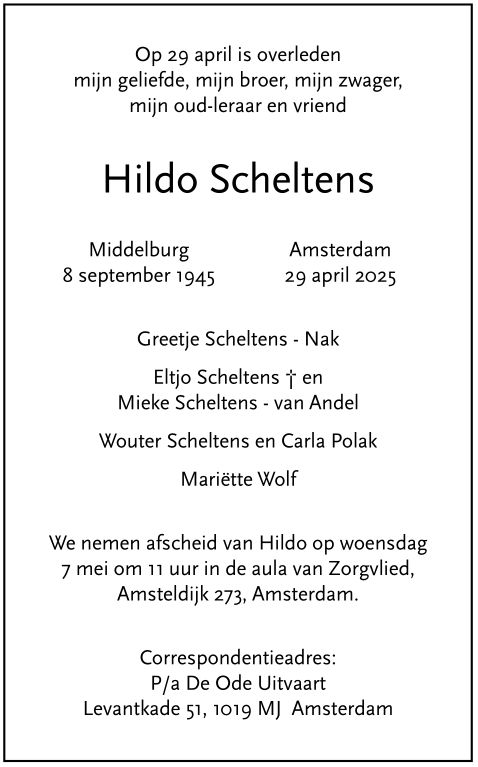 Op 29 april is overleden
mijn geliefde, mijn broer, mijn zwager,
mijn oud-leraar en vriend

Hildo Scheltens

Middelburg
8 september 1945

Amsterdam
29 april 2025

Greetje Scheltens - Nak

Eltjo Scheltens † en
Mieke Scheltens - van Andel

Wouter Scheltens en Carla Polak

Mariëtte Wolf

We nemen afscheid van Hildo op woensdag
7 mei om 11 uur in de aula van Zorgvlied,
Amsteldijk 273, Amsterdam.

Correspondentieadres:
P/a De Ode Uitvaart
Levantkade 51, 1019 MJ Amsterdam